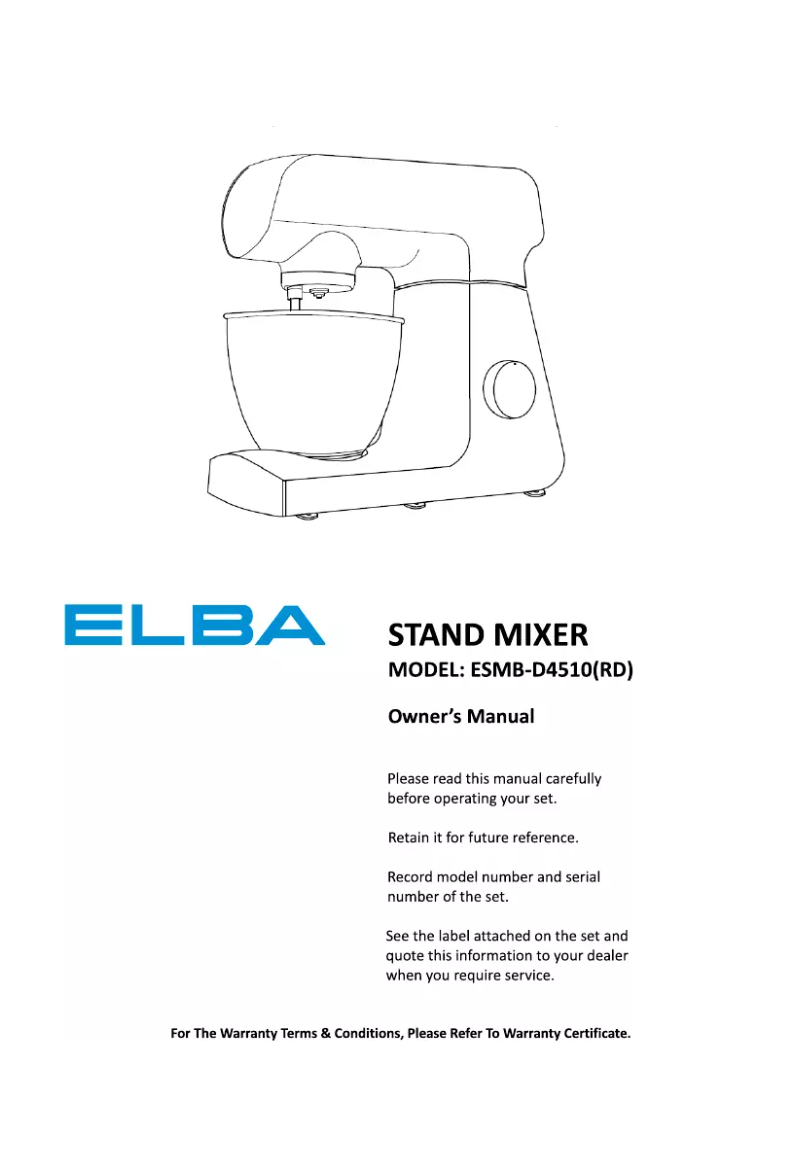 ELBA

STAND MIXER

MODEL: ESMB-D4510(RD)

Owner's Manual

Please read this manual carefully before operating your set.

Retain it for future reference.

Record model number and serial number of the set.

See the label attached on the set and quote this information to your dealer when you require service.

For The Warranty Terms & Conditions, Please Refer To Warranty Certificate.